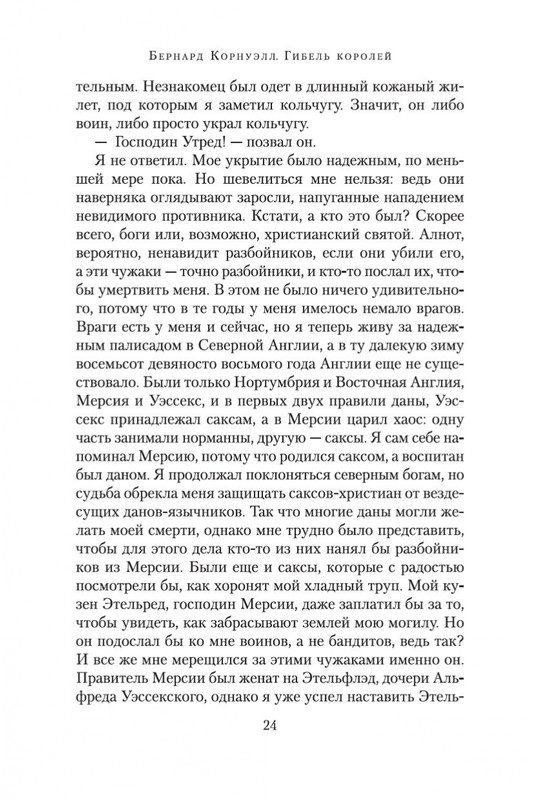 Бернард Корнуэлл. Гибель королей

тельным. Незнакомец был одет в длинный кожаный жилет, под которым я заметил кольчугу. Значит, он либо воин, либо просто украл кольчугу.

— Господин Утред! — позвал он.

Я не ответил. Мое укрытие было надежным, по меньшей мере пока. Но шевелиться мне нельзя: ведь они наверняка оглядывают заросли, напуганные нападением невидимого противника. Кстати, а кто это был? Скорее всего, боги или, возможно, христианский святой. Алнот, вероятно, ненавидит разбойников, если они убили его, а эти чужаки — точно разбойники, и кто-то послал их, чтобы умертвить меня. В этом не было ничего удивительного, потому что в те годы у меня имелось немало врагов. Враги есть у меня и сейчас, но я теперь живу за надежным палисадом в Северной Англии, а в ту далекую зиму восемьсот девяносто восьмого года Англии еще не существовало. Были только Нортумбрия и Восточная Англия, Мерсия и Уэссекс, и в первых двух правили даны, Уэссекс принадлежал саксам, а в Мерсии царил хаос: одну часть занимали норманны, другую — саксы. Я сам себе напоминал Мерсию, потому что родился саксом, а воспитан был даном. Я продолжал поклоняться северным богам, но судьба обрекла меня защищать саксов-христиан от вездесущих данов-язычников. Так что многие даны могли желать моей смерти, однако мне трудно было представить, чтобы для этого дела кто-то из них нанял бы разбойников из Мерсии. Были еще и саксы, которые с радостью посмотрели бы, как хоронят мой хладный труп. Мой кузен Этельред, господин Мерсии, даже заплатил бы за то, чтобы увидеть, как забрасывают землей мою могилу. Но он подослал бы ко мне воинов, а не бандитов, ведь так? И все же мне мерещился за этими чужаками именно он. Правитель Мерсии был женат на Этельфлэд, дочери Альфреда Уэссекского, однако я уже успел наставить Этель-

24